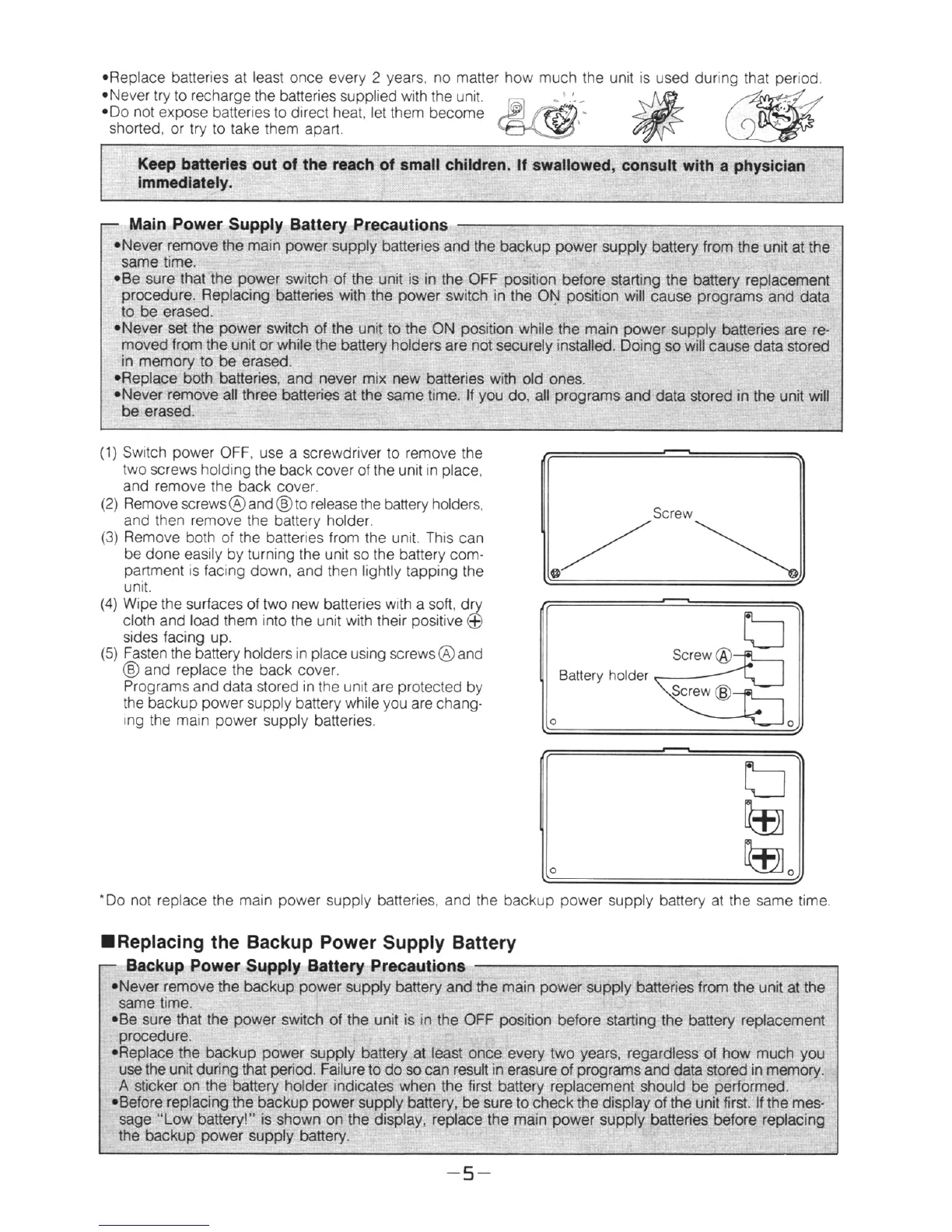 •Replace batteries at least once every 2 years, no matter how much the unit is used during that period.
•Never try to recharge the batteries supplied with the unit.
•Do not expose batteries to direct heat, let them become shorted, or try to take them apart.

Keep batteries out of the reach of small children. If swallowed, consult with a physician immediately.

Main Power Supply Battery Precautions
•Never remove the main power supply batteries and the backup power supply battery from the unit at the same time.
•Be sure that the power switch of the unit is in the OFF position before starting the battery replacement procedure. Replacing batteries with the power switch in the ON position will cause programs and data to be erased.
•Never set the power switch of the unit to the ON position while the main power supply batteries are removed from the unit or while the battery holders are not securely installed. Doing so will cause data stored in memory to be erased.
•Replace both batteries, and never mix new batteries with old ones.
•Never remove all three batteries at the same time. If you do, all programs and data stored in the unit will be erased.

(1) Switch power OFF, use a screwdriver to remove the two screws holding the back cover of the unit in place, and remove the back cover.
(2) Remove screws Ⓐ and Ⓑ to release the battery holders, and then remove the battery holder.
(3) Remove both of the batteries from the unit. This can be done easily by turning the unit so the battery compartment is facing down, and then lightly tapping the unit.
(4) Wipe the surfaces of two new batteries with a soft, dry cloth and load them into the unit with their positive ⊕ sides facing up.
(5) Fasten the battery holders in place using screws Ⓐ and Ⓑ and replace the back cover.
Programs and data stored in the unit are protected by the backup power supply battery while you are changing the main power supply batteries.

Screw

Screw Ⓐ
Battery holder
Screw Ⓑ

*Do not replace the main power supply batteries, and the backup power supply battery at the same time.

■Replacing the Backup Power Supply Battery
Backup Power Supply Battery Precautions
•Never remove the backup power supply battery and the main power supply batteries from the unit at the same time.
•Be sure that the power switch of the unit is in the OFF position before starting the battery replacement procedure.
•Replace the backup power supply battery at least once every two years, regardless of how much you use the unit during that period. Failure to do so can result in erasure of programs and data stored in memory. A sticker on the battery holder indicates when the first battery replacement should be performed.
•Before replacing the backup power supply battery, be sure to check the display of the unit first. If the message "Low battery!" is shown on the display, replace the main power supply batteries before replacing the backup power supply battery.

—5—